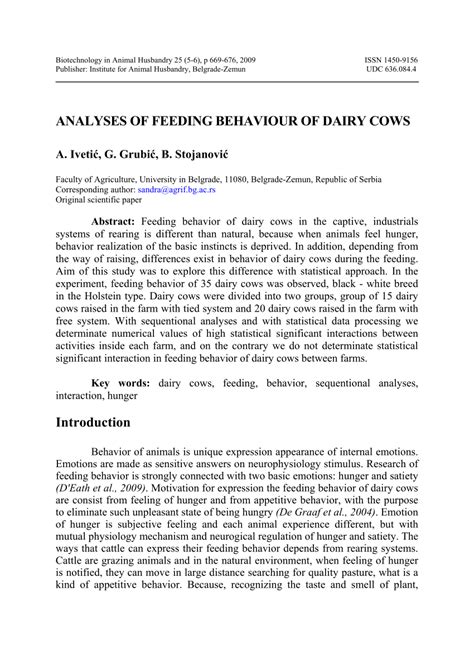 Biotechnology in Animal Husbandry 25 (5-6), p 669-676, 2009
Publisher: Institute for Animal Husbandry, Belgrade-Zemun

ISSN 1450-9156
UDC 636.084.4

ANALYSES OF FEEDING BEHAVIOUR OF DAIRY COWS

A. Ivetić, G. Grubić, B. Stojanović

Faculty of Agriculture, University in Belgrade, 11080, Belgrade-Zemun, Republic of Serbia
Corresponding author: sandra@agrif.bg.ac.rs
Original scientific paper

Abstract: Feeding behavior of dairy cows in the captive, industrials systems of rearing is different than natural, because when animals feel hunger, behavior realization of the basic instincts is deprived. In addition, depending from the way of raising, differences exist in behavior of dairy cows during the feeding. Aim of this study was to explore this difference with statistical approach. In the experiment, feeding behavior of 35 dairy cows was observed, black - white breed in the Holstein type. Dairy cows were divided into two groups, group of 15 dairy cows raised in the farm with tied system and 20 dairy cows raised in the farm with free system. With sequentional analyses and with statistical data processing we determinate numerical values of high statistical significant interactions between activities inside each farm, and on the contrary we do not determinate statistical significant interaction in feeding behavior of dairy cows between farms.

Key words: dairy cows, feeding, behavior, sequentional analyses, interaction, hunger

Introduction

Behavior of animals is unique expression appearance of internal emotions. Emotions are made as sensitive answers on neurophysiology stimulus. Research of feeding behavior is strongly connected with two basic emotions: hunger and satiety (D'Eath et al., 2009). Motivation for expression the feeding behavior of dairy cows are consist from feeling of hunger and from appetitive behavior, with the purpose to eliminate such unpleasant state of being hungry (De Graaf et al., 2004). Emotion of hunger is subjective feeling and each animal experience different, but with mutual physiology mechanism and neurogical regulation of hunger and satiety. The ways that cattle can express their feeding behavior depends from rearing systems. Cattle are grazing animals and in the natural environment, when feeling of hunger is notified, they can move in large distance searching for quality pasture, what is a kind of appetitive behavior. Because, recognizing the taste and smell of plant,